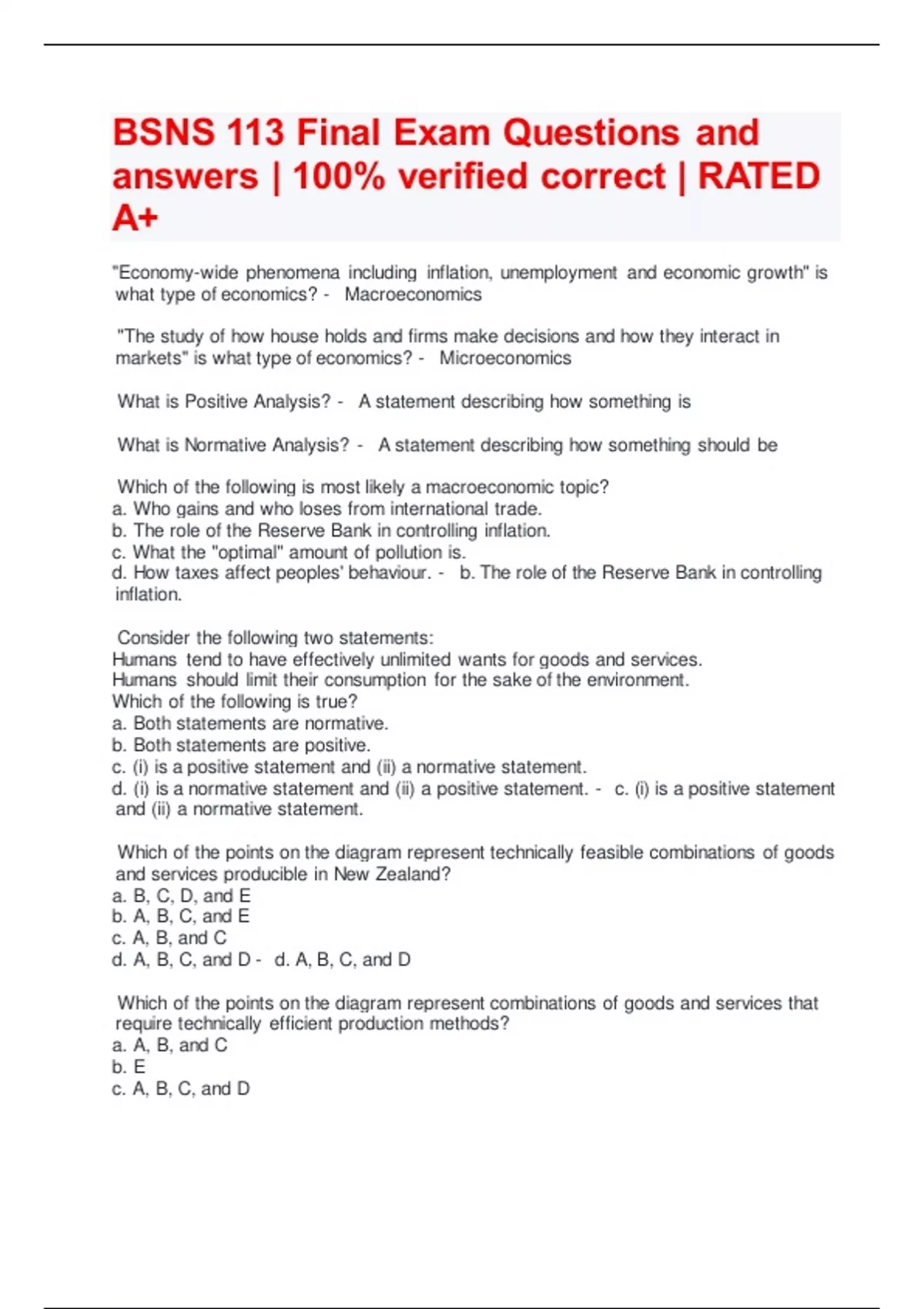 BSNS 113 Final Exam Questions and answers | 100% verified correct | RATED A+

"Economy-wide phenomena including inflation, unemployment and economic growth" is what type of economics? - Macroeconomics

"The study of how house holds and firms make decisions and how they interact in markets" is what type of economics? - Microeconomics

What is Positive Analysis? - A statement describing how something is

What is Normative Analysis? - A statement describing how something should be

Which of the following is most likely a macroeconomic topic?
a. Who gains and who loses from international trade.
b. The role of the Reserve Bank in controlling inflation.
c. What the "optimal" amount of pollution is.
d. How taxes affect peoples' behaviour. - b. The role of the Reserve Bank in controlling inflation.

Consider the following two statements:
Humans tend to have effectively unlimited wants for goods and services.
Humans should limit their consumption for the sake of the environment.
Which of the following is true?
a. Both statements are normative.
b. Both statements are positive.
c. (i) is a positive statement and (ii) a normative statement.
d. (i) is a normative statement and (ii) a positive statement. - c. (i) is a positive statement and (ii) a normative statement.

Which of the points on the diagram represent technically feasible combinations of goods and services producible in New Zealand?
a. B, C, D, and E
b. A, B, C, and E
c. A, B, and C
d. A, B, C, and D - d. A, B, C, and D

Which of the points on the diagram represent combinations of goods and services that require technically efficient production methods?
a. A, B, and C
b. E
c. A, B, C, and D